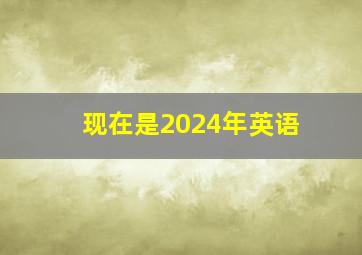 现在是2024年英语